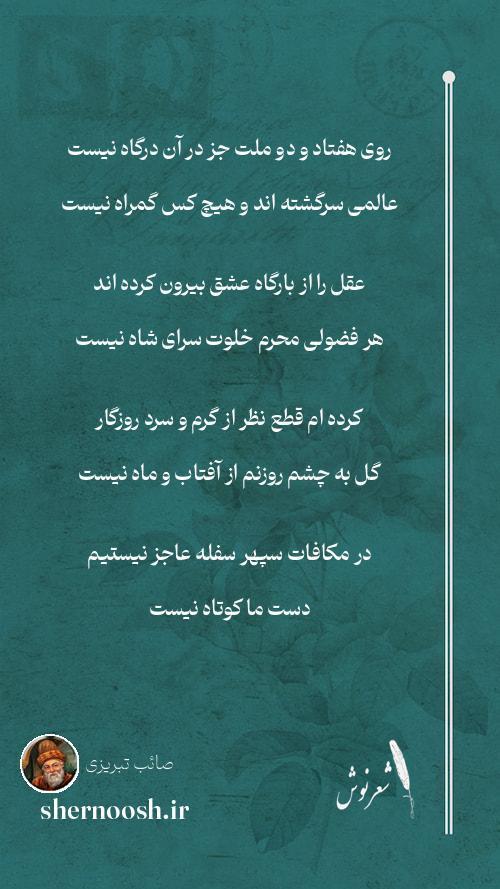 روی هفتاد و دو ملت جز در آن درگاه نیست
عالمی سرگشته اند و هیچ کس گمراه نیست

عقل را از بارگاه عشق بیرون کرده اند
هر فضولی محرم خلوت سرای شاه نیست

کرده ام قطع نظر از گرم و سرد روزگار
گل به چشم روزنم از آفتاب و ماه نیست

در مکافات سپهر سفله عاجز نیستیم
دست ما کوتاه نیست

صائب تبریزی
shernoosh.ir
شعرنوش